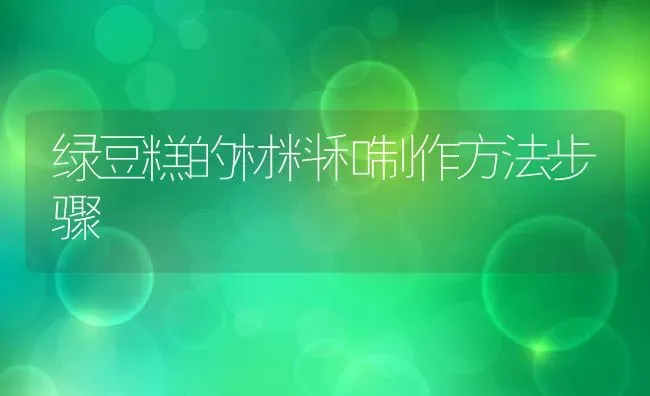 绿豆糕的材料和制作方法步骤